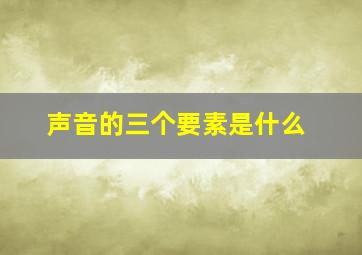 声音的三个要素是什么